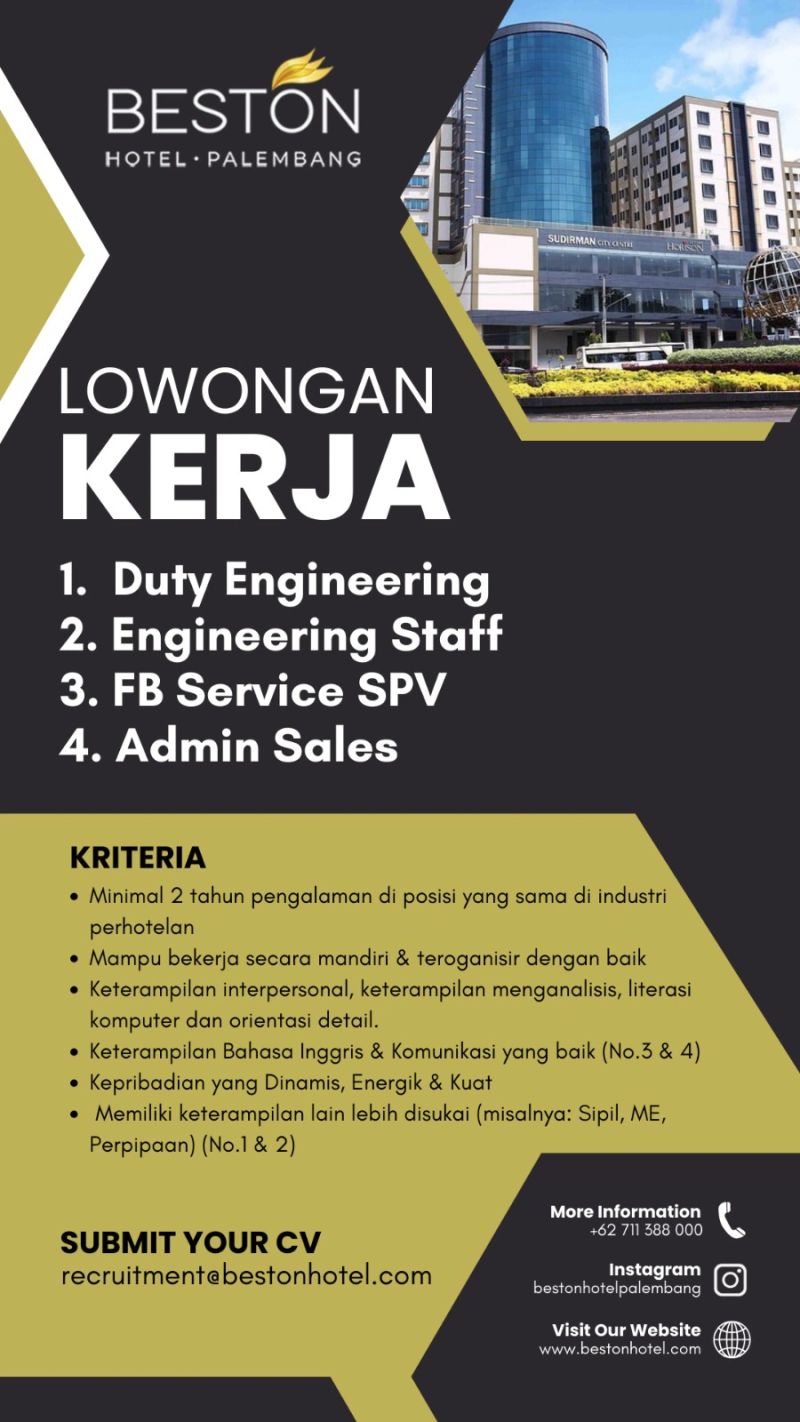 BESTON
HOTEL · PALEMBANG

SUDIRMAN CITY CENTRE HORISON

LOWONGAN
KERJA

1. Duty Engineering
2. Engineering Staff
3. FB Service SPV
4. Admin Sales

KRITERIA
• Minimal 2 tahun pengalaman di posisi yang sama di industri perhotelan
• Mampu bekerja secara mandiri & teroganisir dengan baik
• Keterampilan interpersonal, keterampilan menganalisis, literasi komputer dan orientasi detail.
• Keterampilan Bahasa Inggris & Komunikasi yang baik (No.3 & 4)
• Kepribadian yang Dinamis, Energik & Kuat
• Memiliki keterampilan lain lebih disukai (misalnya: Sipil, ME, Perpipaan) (No.1 & 2)

SUBMIT YOUR CV
recruitment@bestonhotel.com

More Information
+62 711 388 000

Instagram
bestonhotelpalembang

Visit Our Website
www.bestonhotel.com